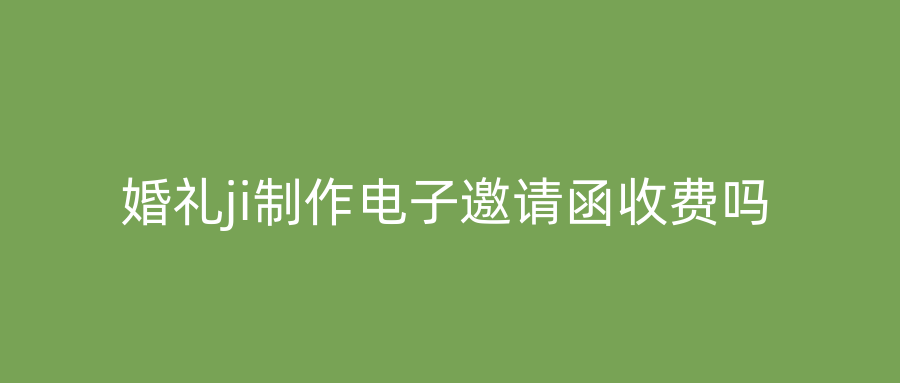 婚礼ji制作电子邀请函收费吗